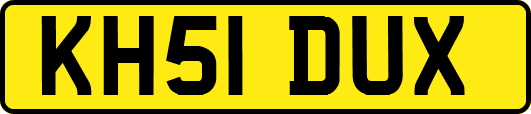 KH51 DUX